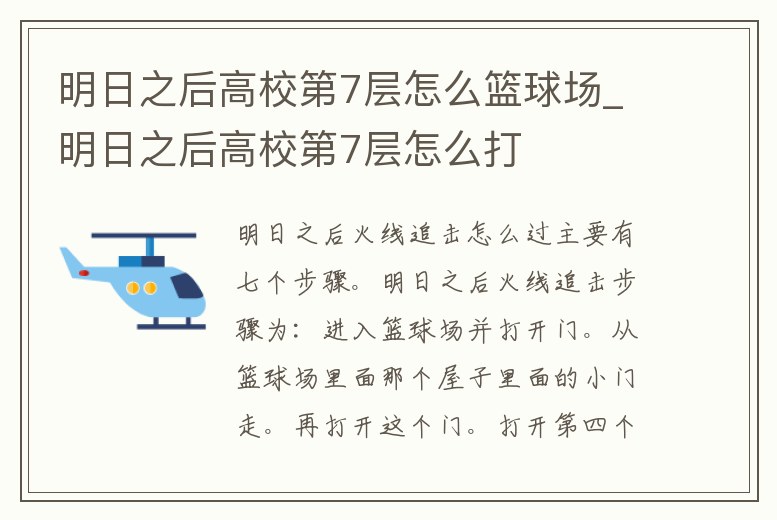 明日之后高校第7层怎么篮球场_明日之后高校第7层怎么打

明日之后火线追击怎么过主要有七个步骤。明日之后火线追击步骤为：进入篮球场并打开门。从篮球场里面那个屋子里面的小门走。再打开这个门。打开第四个